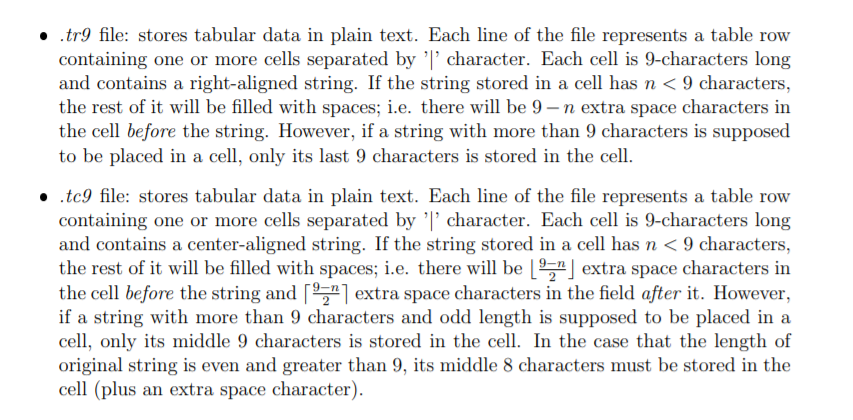 • .tr9 file: stores tabular data in plain text. Each line of the file represents a table row containing one or more cells separated by '|' character. Each cell is 9-characters long and contains a right-aligned string. If the string stored in a cell has $n < 9$ characters, the rest of it will be filled with spaces; i.e. there will be $9 - n$ extra space characters in the cell before the string. However, if a string with more than 9 characters is supposed to be placed in a cell, only its last 9 characters is stored in the cell.

• .tc9 file: stores tabular data in plain text. Each line of the file represents a table row containing one or more cells separated by '|' character. Each cell is 9-characters long and contains a center-aligned string. If the string stored in a cell has $n < 9$ characters, the rest of it will be filled with spaces; i.e. there will be $\lfloor \frac{9-n}{2} \rfloor$ extra space characters in the cell before the string and $\lceil \frac{9-n}{2} \rceil$ extra space characters in the field after it. However, if a string with more than 9 characters and odd length is supposed to be placed in a cell, only its middle 9 characters is stored in the cell. In the case that the length of original string is even and greater than 9, its middle 8 characters must be stored in the cell (plus an extra space character).